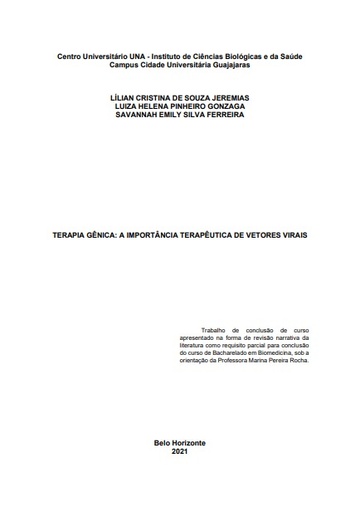 Centro Universitário UNA - Instituto de Ciências Biológicas e da Saúde
Campus Cidade Universitária Guajajaras

LÍLIAN CRISTINA DE SOUZA JEREMIAS
LUIZA HELENA PINHEIRO GONZAGA
SAVANNAH EMILY SILVA FERREIRA

TERAPIA GÊNICA: A IMPORTÂNCIA TERAPÊUTICA DE VETORES VIRAIS

Trabalho de conclusão de curso apresentado na forma de revisão narrativa da literatura como requisito parcial para conclusão do curso de Bacharelado em Biomedicina, sob a orientação da Professora Marina Pereira Rocha.

Belo Horizonte
2021